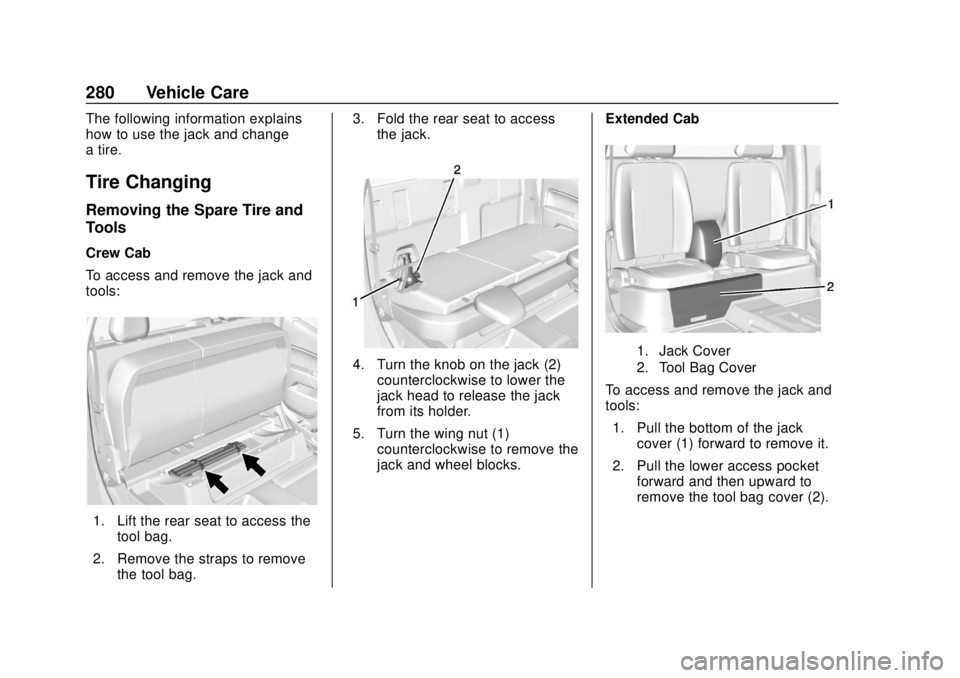 280 Vehicle Care

The following information explains how to use the jack and change a tire.

Tire Changing

Removing the Spare Tire and Tools

Crew Cab

To access and remove the jack and tools:

1. Lift the rear seat to access the tool bag.

2. Remove the straps to remove the tool bag.

3. Fold the rear seat to access the jack.

2

1

4. Turn the knob on the jack (2) counterclockwise to lower the jack head to release the jack from its holder.

5. Turn the wing nut (1) counterclockwise to remove the jack and wheel blocks.

Extended Cab

1

2

1. Jack Cover
2. Tool Bag Cover

To access and remove the jack and tools:

1. Pull the bottom of the jack cover (1) forward to remove it.

2. Pull the lower access pocket forward and then upward to remove the tool bag cover (2).

carmanualsonline.info